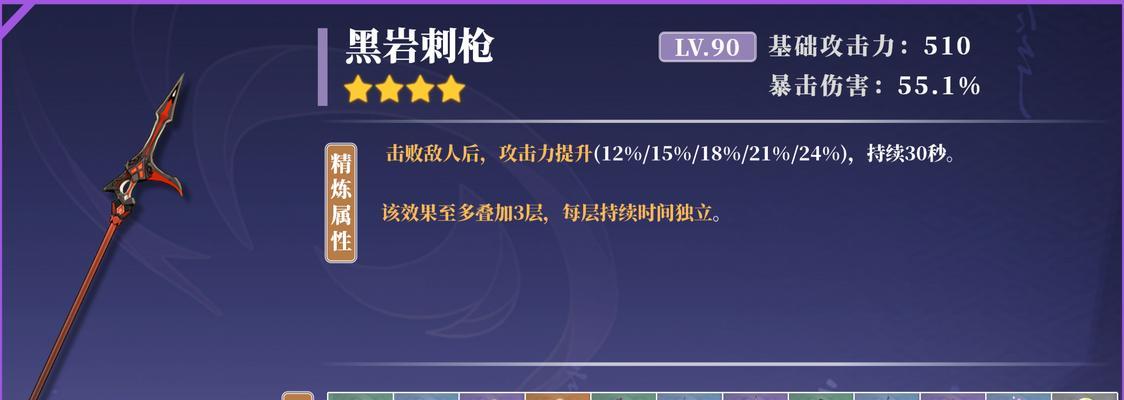 黑岩刺枪

LV.90 基础攻击力：510

暴击伤害：55.1%

精炼属性

击败敌人后，攻击力提升(12%/15%/18%/21%/24%)，持续30秒。

该效果至多叠加3层，每层持续时间独立。